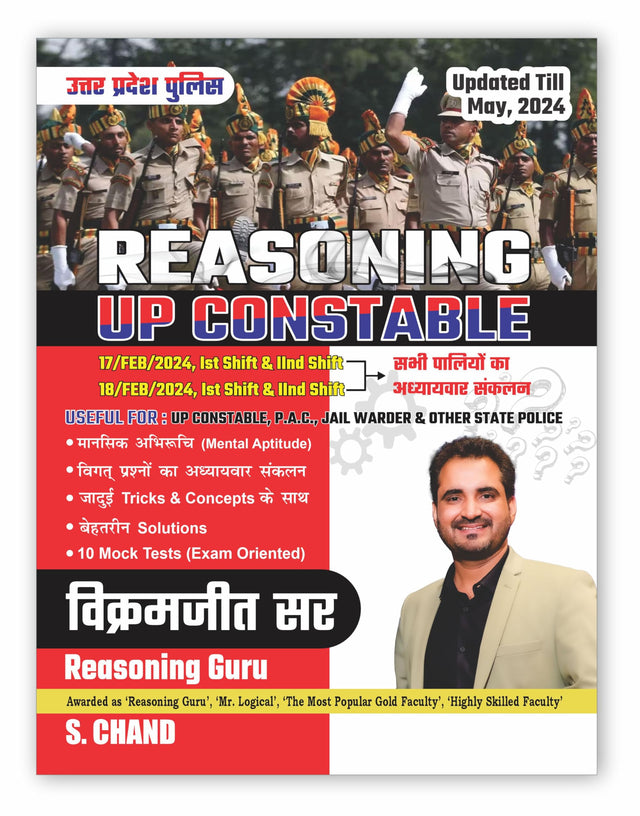 उत्तर प्रदेश पुलिस

Updated Till May, 2024

REASONING

UP CONSTABLE

17/FEB/2024, Ist Shift & IInd Shift
18/FEB/2024, Ist Shift & IInd Shift

सभी पालियों का अध्यायवार संकलन

USEFUL FOR : UP CONSTABLE, P.A.C., JAIL WARDER & OTHER STATE POLICE

• मानसिक अभिरूचि (Mental Aptitude)
• विगत् प्रश्नों का अध्यायवार संकलन
• जादुई Tricks & Concepts के साथ
• बेहतरीन Solutions
• 10 Mock Tests (Exam Oriented)

विक्रमजीत सर

Reasoning Guru

Awarded as 'Reasoning Guru', 'Mr. Logical', 'The Most Popular Gold Faculty', 'Highly Skilled Faculty'

S. CHAND